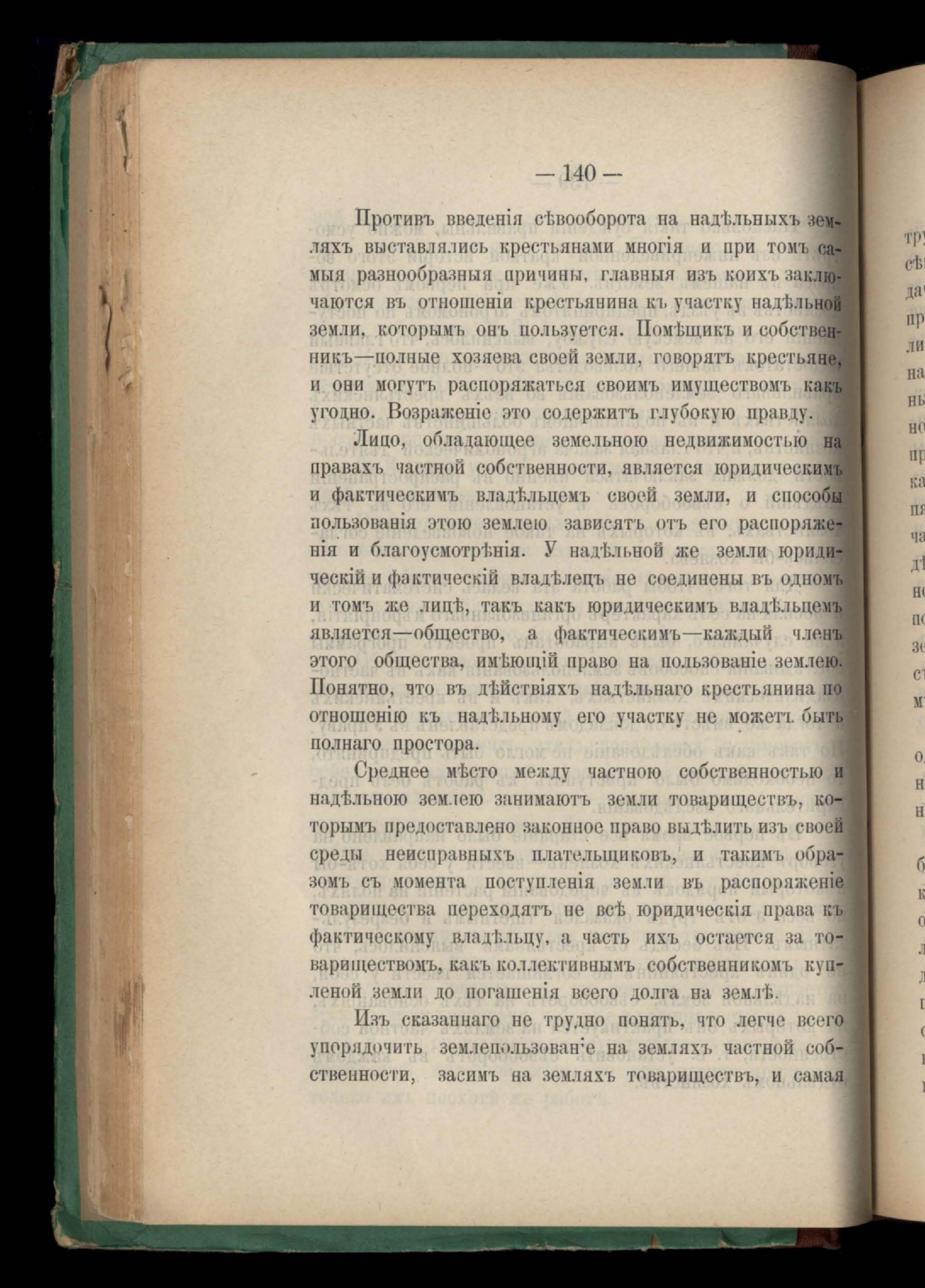 — 140 —

Противъ введенія сѣвооборота на надѣльныхъ земляхъ выставлялись крестьянами многія и при томъ самыя разнообразныя причины, главныя изъ коихъ заключаются въ отношеніи крестьянина къ участку надѣльной земли, которымъ онъ пользуется. Помѣщикъ и собственникъ—полные хозяева своей земли, говорятъ крестьяне, и они могутъ распоряжаться своимъ имуществомъ какъ угодно. Возраженіе это содержитъ глубокую правду.

Лицо, обладающее земельною недвижимостью на правахъ частной собственности, является юридическимъ и фактическимъ владѣльцемъ своей земли, и способы пользованія этою землею зависятъ отъ его распоряженія и благоусмотрѣнія. У надѣльной же земли юридическій и фактическій владѣлецъ не соединены въ одномъ и томъ же лицѣ, такъ какъ юридическимъ владѣльцемъ является—общество, а фактическимъ—каждый членъ этого общества, имѣющій право на пользованіе землею. Понятно, что въ дѣйствіяхъ надѣльнаго крестьянина по отношенію къ надѣльному его участку не можетъ быть полнаго простора.

Среднее мѣсто между частною собственностью и надѣльною землею занимаютъ земли товариществъ, которымъ предоставлено законное право выдѣлить изъ своей среды неисправныхъ плательщиковъ, и такимъ образомъ съ момента поступленія земли въ распоряженіе товарищества переходятъ не всѣ юридическія права къ фактическому владѣльцу, а часть ихъ остается за товариществомъ, какъ коллективнымъ собственникомъ купленой земли до погашенія всего долга на землѣ.

Изъ сказаннаго не трудно понять, что легче всего упорядочить землепользованіе на земляхъ частной собственности, засимъ на земляхъ товариществъ, и самая